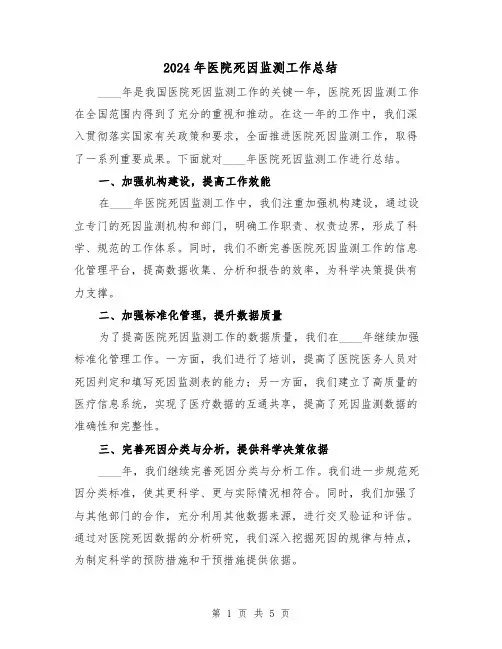 2024年医院死因监测工作总结

____年是我国医院死因监测工作的关键一年，医院死因监测工作在全国范围内得到了充分的重视和推动。在这一年的工作中，我们深入贯彻落实国家有关政策和要求，全面推进医院死因监测工作，取得了一系列重要成果。下面就对____年医院死因监测工作进行总结。

一、加强机构建设，提高工作效能

在____年医院死因监测工作中，我们注重加强机构建设，通过设立专门的死因监测机构和部门，明确工作职责、权责边界，形成了科学、规范的工作体系。同时，我们不断完善医院死因监测工作的信息化管理平台，提高数据收集、分析和报告的效率，为科学决策提供有力支撑。

二、加强标准化管理，提升数据质量

为了提高医院死因监测工作的数据质量，我们在____年继续加强标准化管理工作。一方面，我们进行了培训，提高了医院医务人员对死因判定和填写死因监测表的能力；另一方面，我们建立了高质量的医疗信息系统，实现了医疗数据的互通共享，提高了死因监测数据的准确性和完整性。

三、完善死因分类与分析，提供科学决策依据

____年，我们继续完善死因分类与分析工作。我们进一步规范死因分类标准，使其更科学、更与实际情况相符合。同时，我们加强了与其他部门的合作，充分利用其他数据来源，进行交叉验证和评估。通过对医院死因数据的分析研究，我们深入挖掘死因的规律与特点，为制定科学的预防措施和干预措施提供依据。

第 1 页 共 5 页